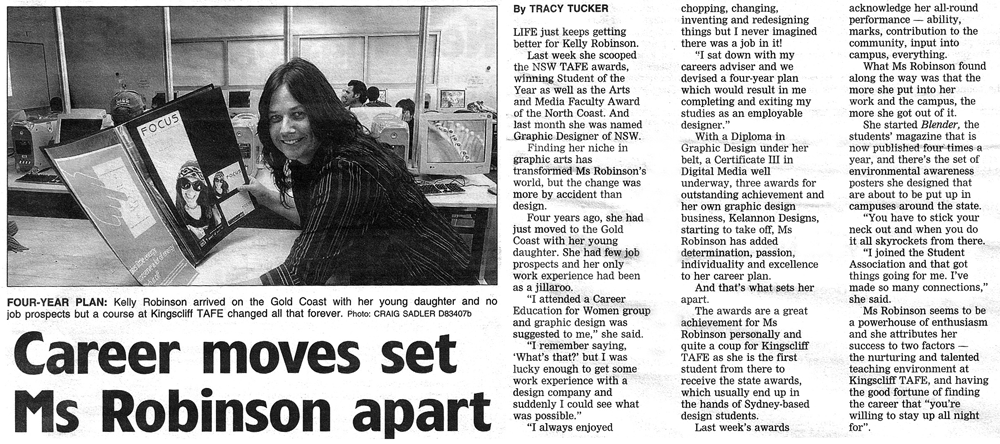 FOCUS

FOUR-YEAR PLAN: Kelly Robinson arrived on the Gold Coast with her young daughter and no job prospects but a course at Kingscliff TAFE changed all that forever. Photo: CRAIG SADLER D83407b

Career moves set Ms Robinson apart

By TRACY TUCKER

LIFE just keeps getting better for Kelly Robinson.

Last week she scooped the NSW TAFE awards, winning Student of the Year as well as the Arts and Media Faculty Award of the North Coast. And last month she was named Graphic Designer of NSW.

Finding her niche in graphic arts has transformed Ms Robinson's world, but the change was more by accident than design.

Four years ago, she had just moved to the Gold Coast with her young daughter. She had few job prospects and her only work experience had been as a jillaroo.

"I attended a Career Education for Women group and graphic design was suggested to me," she said.

"I remember saying, 'What's that?' but I was lucky enough to get some work experience with a design company and suddenly I could see what was possible."

"I always enjoyed chopping, changing, inventing and redesigning things but I never imagined there was a job in it!

"I sat down with my careers adviser and we devised a four-year plan which would result in me completing and exiting my studies as an employable designer."

With a Diploma in Graphic Design under her belt, a Certificate III in Digital Media well underway, three awards for outstanding achievement and her own graphic design business, Kelannon Designs, starting to take off, Ms Robinson has added determination, passion, individuality and excellence to her career plan.

And that's what sets her apart.

The awards are a great achievement for Ms Robinson personally and quite a coup for Kingscliff TAFE as she is the first student from there to receive the state awards, which usually end up in the hands of Sydney-based design students.

Last week's awards acknowledge her all-round performance — ability, marks, contribution to the community, input into campus, everything.

What Ms Robinson found along the way was that the more she put into her work and the campus, the more she got out of it.

She started Blender, the students' magazine that is now published four times a year, and there's the set of environmental awareness posters she designed that are about to be put up in campuses around the state.

"You have to stick your neck out and when you do it all skyrockets from there.

"I joined the Student Association and that got things going for me. I've made so many connections," she said.

Ms Robinson seems to be a powerhouse of enthusiasm and she attributes her success to two factors — the nurturing and talented teaching environment at Kingscliff TAFE, and having the good fortune of finding the career that "you're willing to stay up all night for".